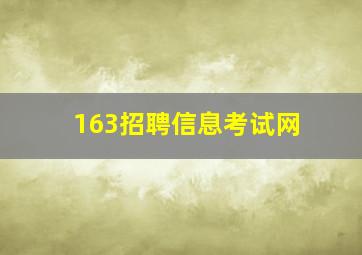 163招聘信息考试网